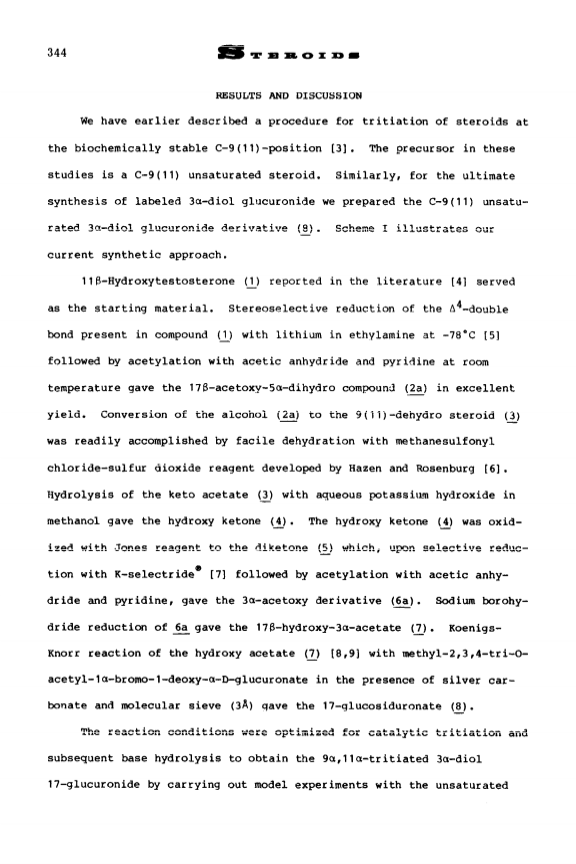 344 STEROIDS

RESULTS AND DISCUSSION

We have earlier described a procedure for tritiation of steroids at the biochemically stable C-9(11)-position [3]. The precursor in these studies is a C-9(11) unsaturated steroid. Similarly, for the ultimate synthesis of labeled 3α-diol glucuronide we prepared the C-9(11) unsaturated 3α-diol glucuronide derivative (8). Scheme I illustrates our current synthetic approach.

11β-Hydroxytestosterone (1) reported in the literature [4] served as the starting material. Stereoselective reduction of the $\Delta^4$-double bond present in compound (1) with lithium in ethylamine at -78°C [5] followed by acetylation with acetic anhydride and pyridine at room temperature gave the 17β-acetoxy-5α-dihydro compound (2a) in excellent yield. Conversion of the alcohol (2a) to the 9(11)-dehydro steroid (3) was readily accomplished by facile dehydration with methanesulfonyl chloride-sulfur dioxide reagent developed by Hazen and Rosenburg [6]. Hydrolysis of the keto acetate (3) with aqueous potassium hydroxide in methanol gave the hydroxy ketone (4). The hydroxy ketone (4) was oxidized with Jones reagent to the diketone (5) which, upon selective reduction with K-selectride® [7] followed by acetylation with acetic anhydride and pyridine, gave the 3α-acetoxy derivative (6a). Sodium borohydride reduction of 6a gave the 17β-hydroxy-3α-acetate (7). Koenigs-Knorr reaction of the hydroxy acetate (7) [8,9] with methyl-2,3,4-tri-O-acetyl-1α-bromo-1-deoxy-α-D-glucuronate in the presence of silver carbonate and molecular sieve (3Å) gave the 17-glucosiduronate (8).

The reaction conditions were optimized for catalytic tritiation and subsequent base hydrolysis to obtain the 9α,11α-tritiated 3α-diol 17-glucuronide by carrying out model experiments with the unsaturated